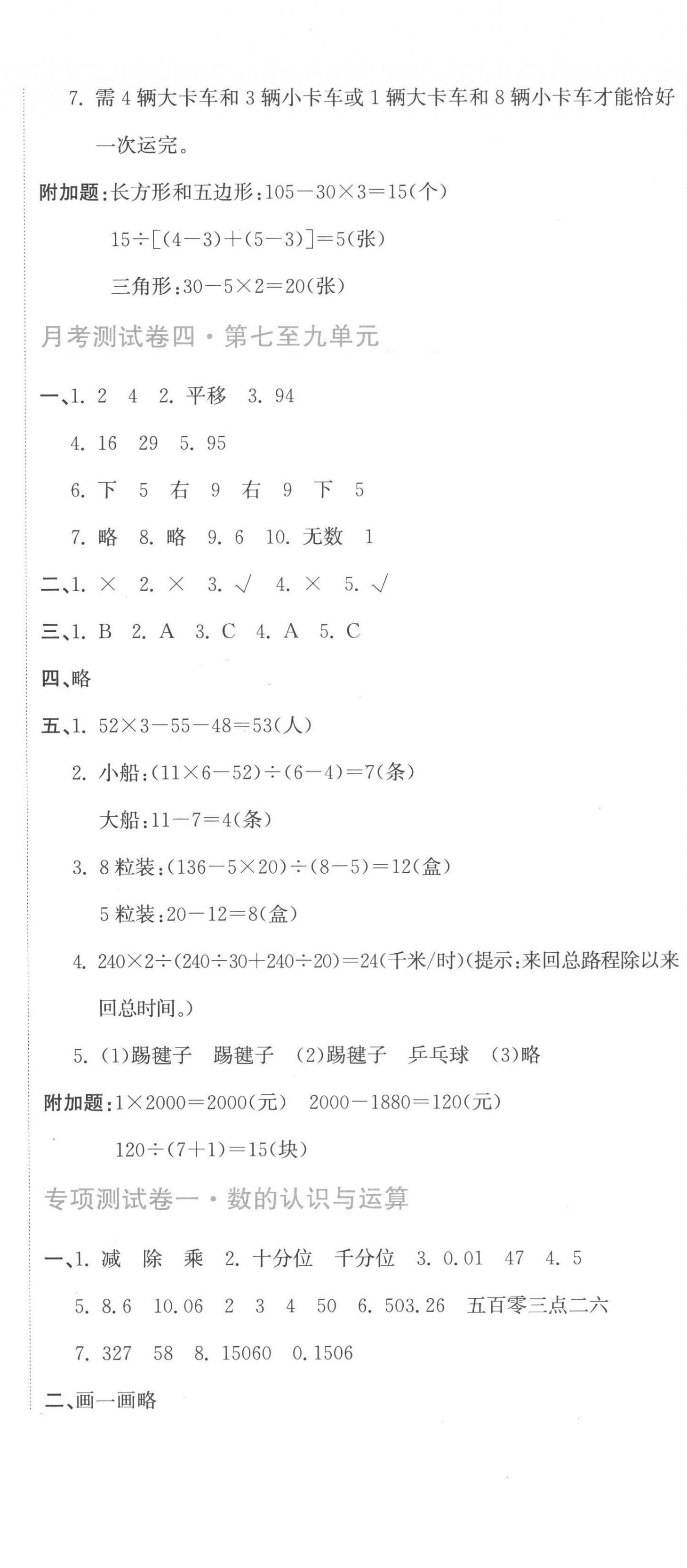 7. 需 4 辆大卡车和 3 辆小卡车或 1 辆大卡车和 8 辆小卡车才能恰好一次运完。

附加题：长方形和五边形：$105-30\times3=15$(个)

$15\div[(4-3)+(5-3)]=5$(张)

三角形：$30-5\times2=20$(张)

月考测试卷四·第七至九单元

一、1. 2　4　2. 平移　3. 94

4. 16　29　5. 95

6. 下　5　右　9　右　9　下　5

7. 略　8. 略　9. 6　10. 无数　1

二、1. ×　2. ×　3. √　4. ×　5. √

三、1. B　2. A　3. C　4. A　5. C

四、略

五、1. $52\times3-55-48=53$(人)

2. 小船：$(11\times6-52)\div(6-4)=7$(条)

大船：$11-7=4$(条)

3. 8 粒装：$(136-5\times20)\div(8-5)=12$(盒)

5 粒装：$20-12=8$(盒)

4. $240\times2\div(240\div30+240\div20)=24$(千米/时)(提示：来回总路程除以来回总时间。)

5. (1)踢毽子　踢毽子　(2)踢毽子　乒乓球　(3)略

附加题：$1\times2000=2000$(元)　$2000-1880=120$(元)

$120\div(7+1)=15$(块)

专项测试卷一·数的认识与运算

一、1. 减　除　乘　2. 十分位　千分位　3. 0.01　47　4. 5

5. 8.6　10.06　2　3　4　50　6. 503.26　五百零三点二六

7. 327　58　8. 15060　0.1506

二、画一画略